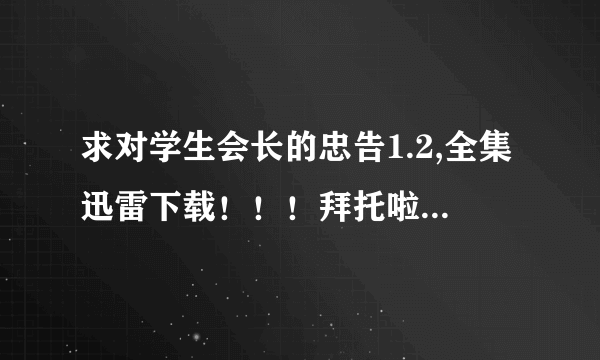 求对学生会长的忠告1.2,全集迅雷下载！！！拜托啦...